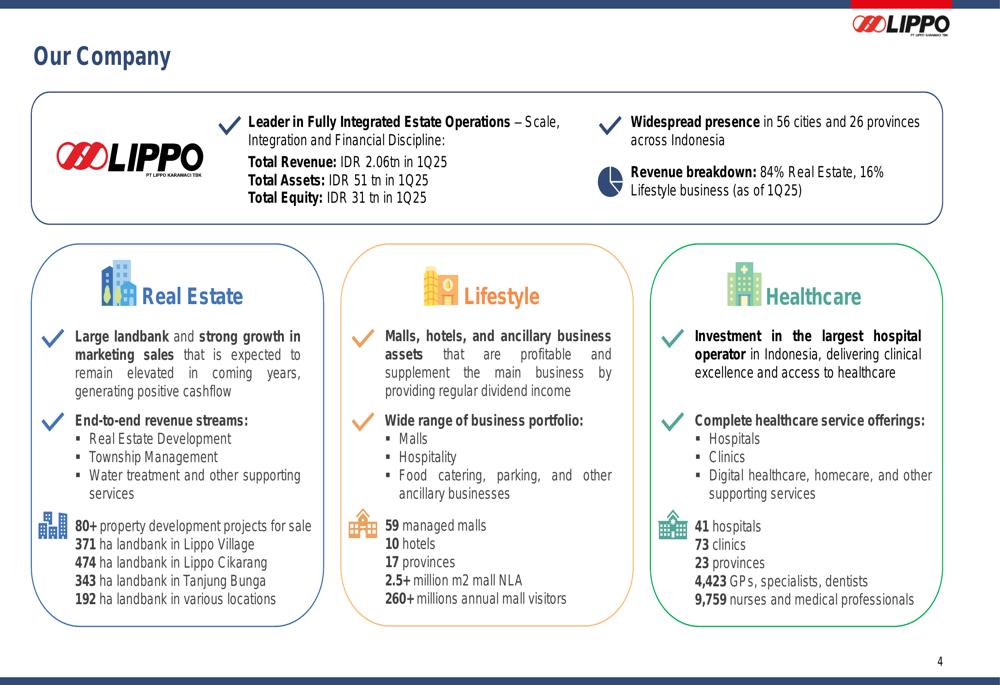 LIPPO
PT LIPPO KARAWACI TBK

Our Company

LIPPO
PT LIPPO KARAWACI TBK

Leader in Fully Integrated Estate Operations – Scale, Integration and Financial Discipline:
Total Revenue: IDR 2.06tn in 1Q25
Total Assets: IDR 51 tn in 1Q25
Total Equity: IDR 31 tn in 1Q25

Widespread presence in 56 cities and 26 provinces across Indonesia

Revenue breakdown: 84% Real Estate, 16% Lifestyle business (as of 1Q25)

Real Estate

Large landbank and strong growth in marketing sales that is expected to remain elevated in coming years, generating positive cashflow

End-to-end revenue streams:
▪ Real Estate Development
▪ Township Management
▪ Water treatment and other supporting services

80+ property development projects for sale
371 ha landbank in Lippo Village
474 ha landbank in Lippo Cikarang
343 ha landbank in Tanjung Bunga
192 ha landbank in various locations

Lifestyle

Malls, hotels, and ancillary business assets that are profitable and supplement the main business by providing regular dividend income

Wide range of business portfolio:
▪ Malls
▪ Hospitality
▪ Food catering, parking, and other ancillary businesses

59 managed malls
10 hotels
17 provinces
2.5+ million m2 mall NLA
260+ millions annual mall visitors

Healthcare

Investment in the largest hospital operator in Indonesia, delivering clinical excellence and access to healthcare

Complete healthcare service offerings:
▪ Hospitals
▪ Clinics
▪ Digital healthcare, homecare, and other supporting services

41 hospitals
73 clinics
23 provinces
4,423 GPs, specialists, dentists
9,759 nurses and medical professionals

4